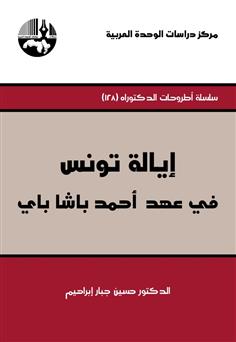 مركز دراسات الوحدة العربية

سلسلة أطروحات الدكتوراه (١٢٨)

إيالة تونس
في عهد أحمد باشا باي

الدكتور حسين جبار إبراهيم